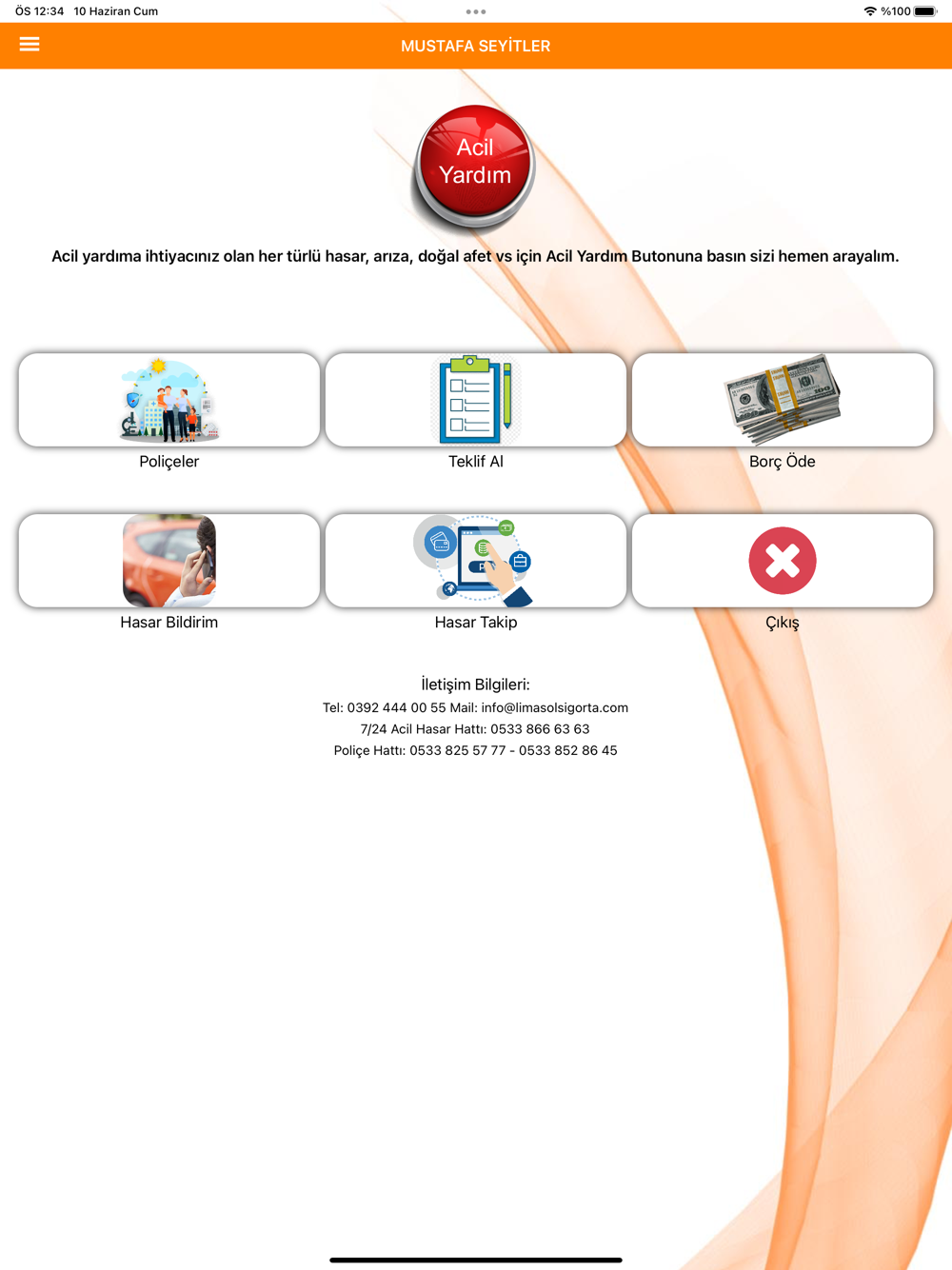 ÖS 12:34 10 Haziran Cum

%100

MUSTAFA SEYİTLER

Acil Yardım

Acil yardıma ihtiyacınız olan her türlü hasar, arıza, doğal afet vs için Acil Yardım Butonuna basın sizi hemen arayalım.

Poliçeler

Teklif Al

Borç Öde

Hasar Bildirim

Hasar Takip

Çıkış

İletişim Bilgileri:
Tel: 0392 444 00 55 Mail: info@limasolsigorta.com
7/24 Acil Hasar Hattı: 0533 866 63 63
Poliçe Hattı: 0533 825 57 77 - 0533 852 86 45